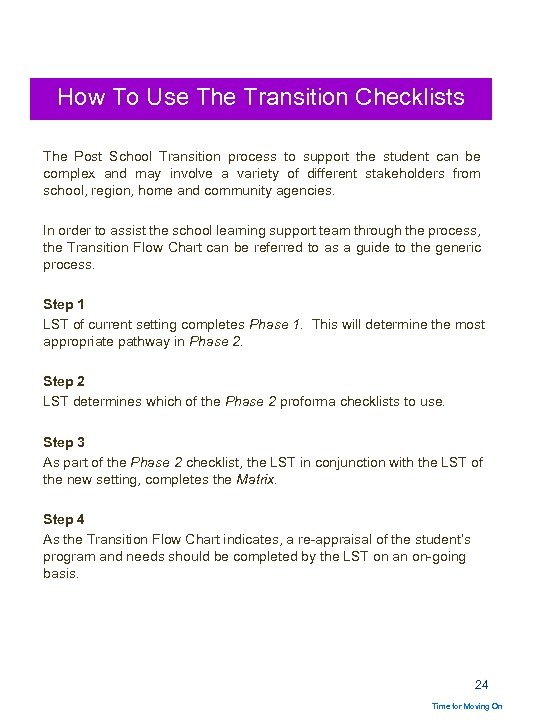 How To Use The Transition Checklists

The Post School Transition process to support the student can be complex and may involve a variety of different stakeholders from school, region, home and community agencies.

In order to assist the school learning support team through the process, the Transition Flow Chart can be referred to as a guide to the generic process.

Step 1
LST of current setting completes Phase 1. This will determine the most appropriate pathway in Phase 2.

Step 2
LST determines which of the Phase 2 proforma checklists to use.

Step 3
As part of the Phase 2 checklist, the LST in conjunction with the LST of the new setting, completes the Matrix.

Step 4
As the Transition Flow Chart indicates, a re-appraisal of the student's program and needs should be completed by the LST on an on-going basis.

24

Time for Moving On